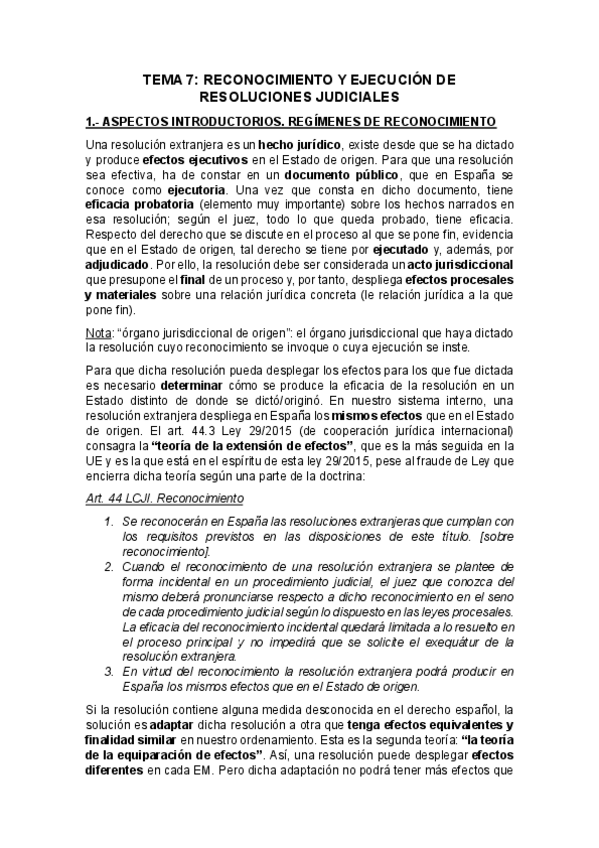 TEMA 7: RECONOCIMIENTO Y EJECUCIÓN DE RESOLUCIONES JUDICIALES

1.- ASPECTOS INTRODUCTORIOS. REGÍMENES DE RECONOCIMIENTO

Una resolución extranjera es un hecho jurídico, existe desde que se ha dictado y produce efectos ejecutivos en el Estado de origen. Para que una resolución sea efectiva, ha de constar en un documento público, que en España se conoce como ejecutoria. Una vez que consta en dicho documento, tiene eficacia probatoria (elemento muy importante) sobre los hechos narrados en esa resolución; según el juez, todo lo que queda probado, tiene eficacia. Respecto del derecho que se discute en el proceso al que se pone fin, evidencia que en el Estado de origen, tal derecho se tiene por ejecutado y, además, por adjudicado. Por ello, la resolución debe ser considerada un acto jurisdiccional que presupone el final de un proceso y, por tanto, despliega efectos procesales y materiales sobre una relación jurídica concreta (le relación jurídica a la que pone fin).

Nota: "órgano jurisdiccional de origen": el órgano jurisdiccional que haya dictado la resolución cuyo reconocimiento se invoque o cuya ejecución se inste.

Para que dicha resolución pueda desplegar los efectos para los que fue dictada es necesario determinar cómo se produce la eficacia de la resolución en un Estado distinto de donde se dictó/originó. En nuestro sistema interno, una resolución extranjera despliega en España los mismos efectos que en el Estado de origen. El art. 44.3 Ley 29/2015 (de cooperación jurídica internacional) consagra la "teoría de la extensión de efectos", que es la más seguida en la UE y es la que está en el espíritu de esta ley 29/2015, pese al fraude de Ley que encierra dicha teoría según una parte de la doctrina:

Art. 44 LCJI. Reconocimiento

1. Se reconocerán en España las resoluciones extranjeras que cumplan con los requisitos previstos en las disposiciones de este título. [sobre reconocimiento].
2. Cuando el reconocimiento de una resolución extranjera se plantee de forma incidental en un procedimiento judicial, el juez que conozca del mismo deberá pronunciarse respecto a dicho reconocimiento en el seno de cada procedimiento judicial según lo dispuesto en las leyes procesales. La eficacia del reconocimiento incidental quedará limitada a lo resuelto en el proceso principal y no impedirá que se solicite el exequátur de la resolución extranjera.
3. En virtud del reconocimiento la resolución extranjera podrá producir en España los mismos efectos que en el Estado de origen.

Si la resolución contiene alguna medida desconocida en el derecho español, la solución es adaptar dicha resolución a otra que tenga efectos equivalentes y finalidad similar en nuestro ordenamiento. Esta es la segunda teoría: "la teoría de la equiparación de efectos". Así, una resolución puede desplegar efectos diferentes en cada EM. Pero dicha adaptación no podrá tener más efectos que